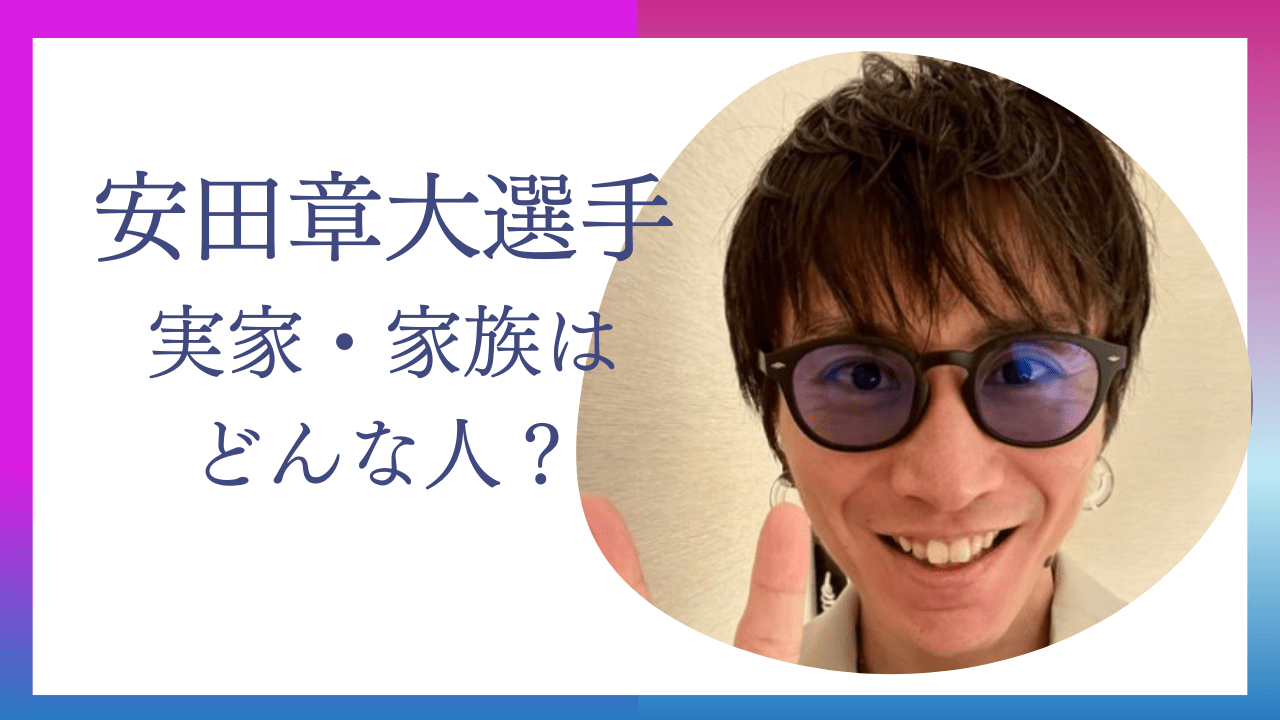 安田章大選手
実家・家族は
どんな人？